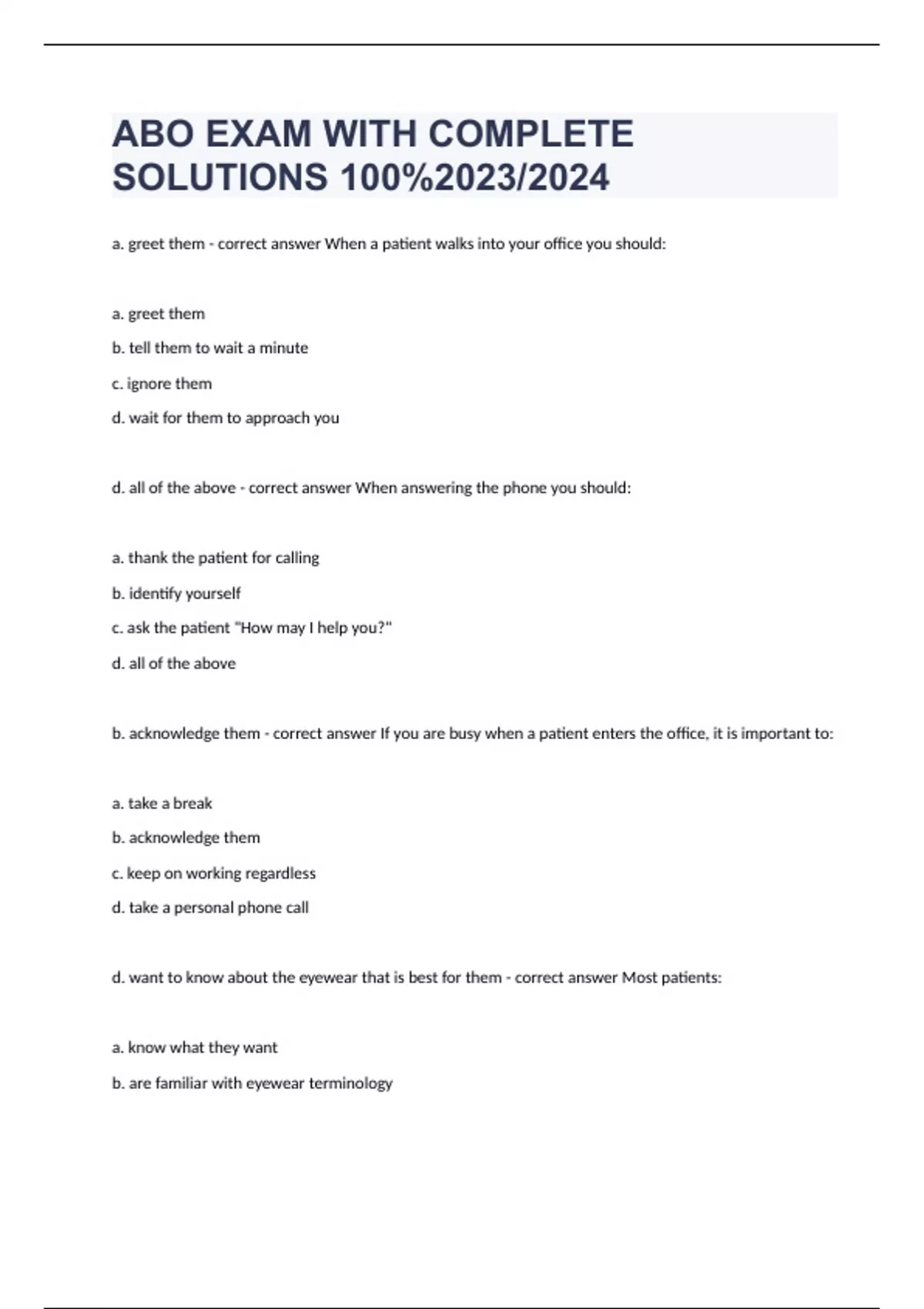 ABO EXAM WITH COMPLETE SOLUTIONS 100%2023/2024

a. greet them - correct answer When a patient walks into your office you should:

a. greet them

b. tell them to wait a minute

c. ignore them

d. wait for them to approach you

d. all of the above - correct answer When answering the phone you should:

a. thank the patient for calling

b. identify yourself

c. ask the patient "How may I help you?"

d. all of the above

b. acknowledge them - correct answer If you are busy when a patient enters the office, it is important to:

a. take a break

b. acknowledge them

c. keep on working regardless

d. take a personal phone call

d. want to know about the eyewear that is best for them - correct answer Most patients:

a. know what they want

b. are familiar with eyewear terminology